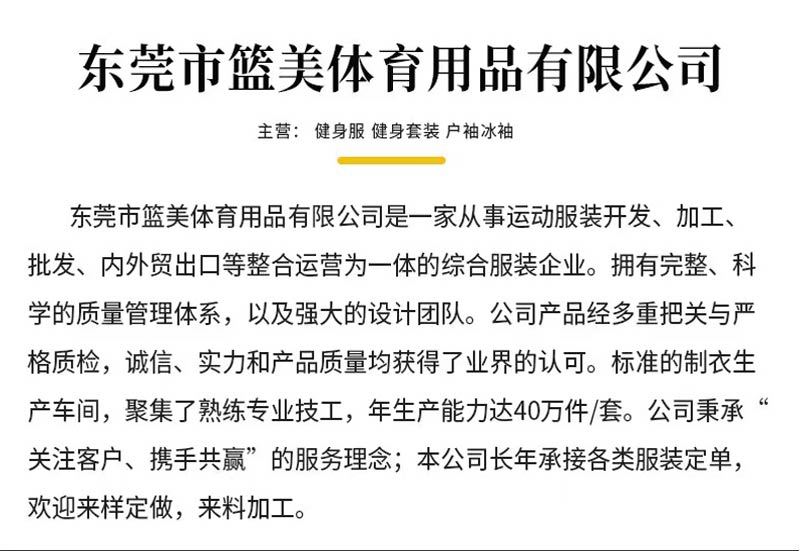 东莞市篮美体育用品有限公司

主营： 健身服 健身套装 户袖冰袖

东莞市篮美体育用品有限公司是一家从事运动服装开发、加工、批发、内外贸出口等整合运营为一体的综合服装企业。拥有完整、科学的质量管理体系，以及强大的设计团队。公司产品经多重把关与严格质检，诚信、实力和产品质量均获得了业界的认可。标准的制衣生产车间，聚集了熟练专业技工，年生产能力达40万件/套。公司秉承“关注客户、携手共赢”的服务理念；本公司长年承接各类服装定单，欢迎来样定做，来料加工。